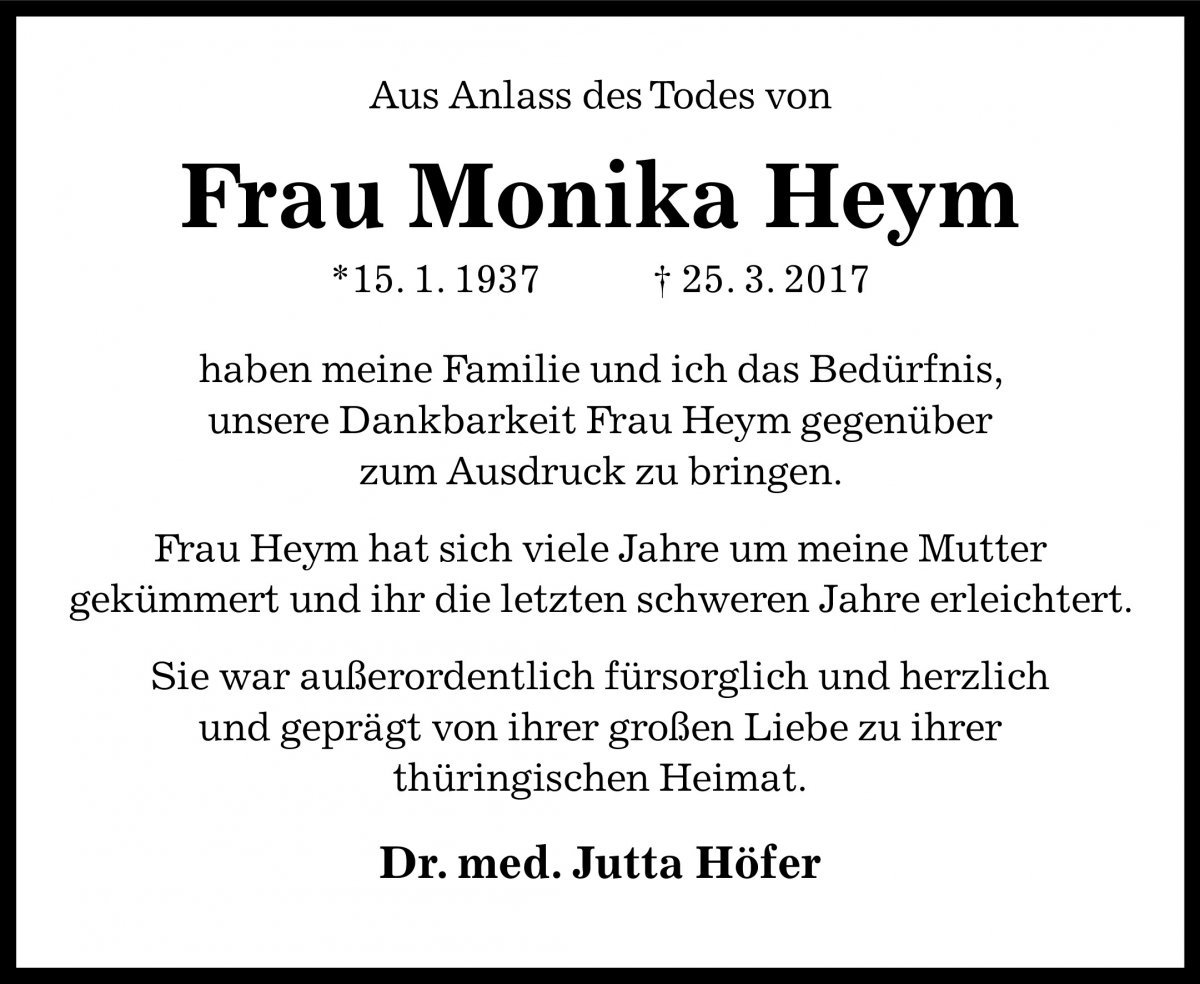 Aus Anlass des Todes von

Frau Monika Heym

*15. 1. 1937 † 25. 3. 2017

haben meine Familie und ich das Bedürfnis, unsere Dankbarkeit Frau Heym gegenüber zum Ausdruck zu bringen.

Frau Heym hat sich viele Jahre um meine Mutter gekümmert und ihr die letzten schweren Jahre erleichtert.

Sie war außerordentlich fürsorglich und herzlich und geprägt von ihrer großen Liebe zu ihrer thüringischen Heimat.

Dr. med. Jutta Höfer